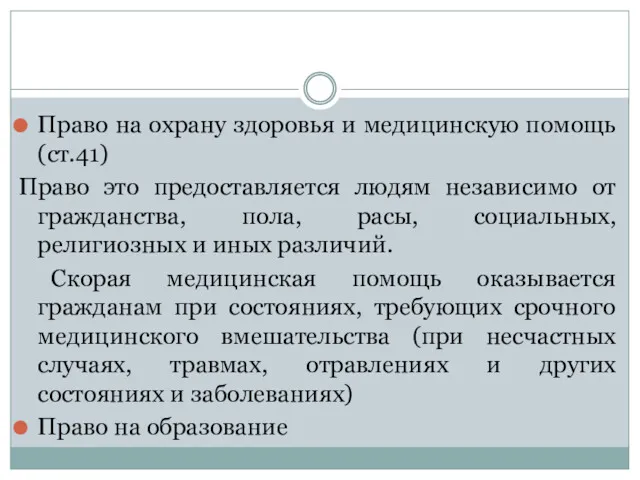 Право на охрану здоровья и медицинскую помощь (ст.41)

Право это предоставляется людям независимо от гражданства, пола, расы, социальных, религиозных и иных различий.

Скорая медицинская помощь оказывается гражданам при состояниях, требующих срочного медицинского вмешательства (при несчастных случаях, травмах, отравлениях и других состояниях и заболеваниях)

Право на образование